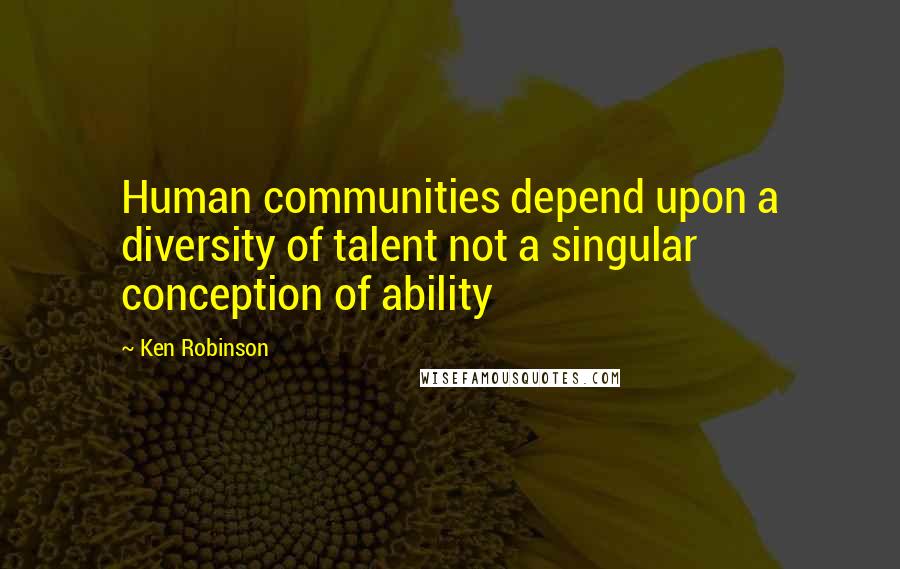 Human communities depend upon a diversity of talent not a singular conception of ability

~ Ken Robinson

WISEFAMOUSQUOTES.COM